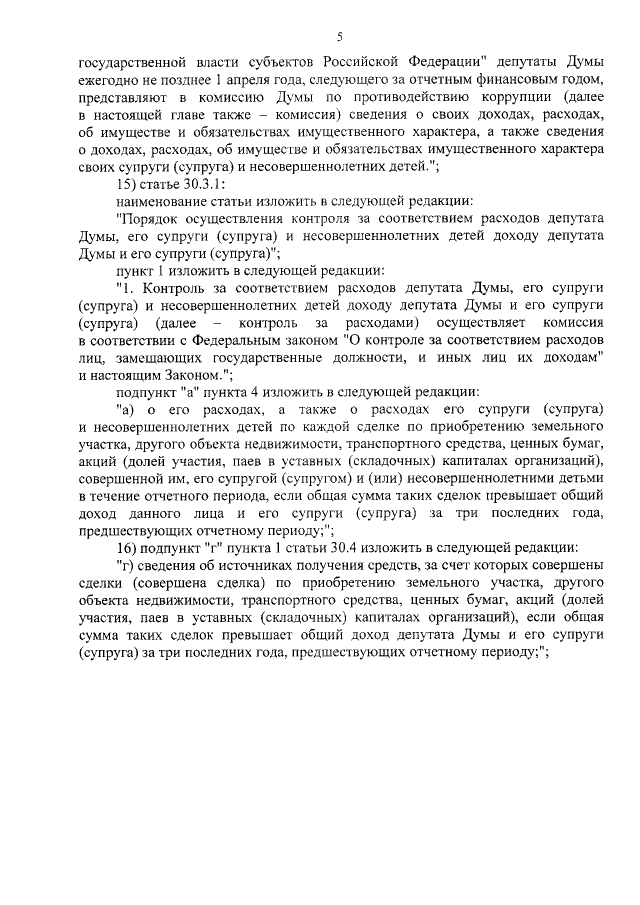 5

государственной власти субъектов Российской Федерации" депутаты Думы ежегодно не позднее 1 апреля года, следующего за отчетным финансовым годом, представляют в комиссию Думы по противодействию коррупции (далее в настоящей главе также – комиссия) сведения о своих доходах, расходах, об имуществе и обязательствах имущественного характера, а также сведения о доходах, расходах, об имуществе и обязательствах имущественного характера своих супруги (супруга) и несовершеннолетних детей.";

15) статье 30.3.1:

наименование статьи изложить в следующей редакции:

"Порядок осуществления контроля за соответствием расходов депутата Думы, его супруги (супруга) и несовершеннолетних детей доходу депутата Думы и его супруги (супруга)";

пункт 1 изложить в следующей редакции:

"1. Контроль за соответствием расходов депутата Думы, его супруги (супруга) и несовершеннолетних детей доходу депутата Думы и его супруги (супруга) (далее – контроль за расходами) осуществляет комиссия в соответствии с Федеральным законом "О контроле за соответствием расходов лиц, замещающих государственные должности, и иных лиц их доходам" и настоящим Законом.";

подпункт "а" пункта 4 изложить в следующей редакции:

"а) о его расходах, а также о расходах его супруги (супруга) и несовершеннолетних детей по каждой сделке по приобретению земельного участка, другого объекта недвижимости, транспортного средства, ценных бумаг, акций (долей участия, паев в уставных (складочных) капиталах организаций), совершенной им, его супругой (супругом) и (или) несовершеннолетними детьми в течение отчетного периода, если общая сумма таких сделок превышает общий доход данного лица и его супруги (супруга) за три последних года, предшествующих отчетному периоду;";

16) подпункт "г" пункта 1 статьи 30.4 изложить в следующей редакции:

"г) сведения об источниках получения средств, за счет которых совершены сделки (совершена сделка) по приобретению земельного участка, другого объекта недвижимости, транспортного средства, ценных бумаг, акций (долей участия, паев в уставных (складочных) капиталах организаций), если общая сумма таких сделок превышает общий доход депутата Думы и его супруги (супруга) за три последних года, предшествующих отчетному периоду;";